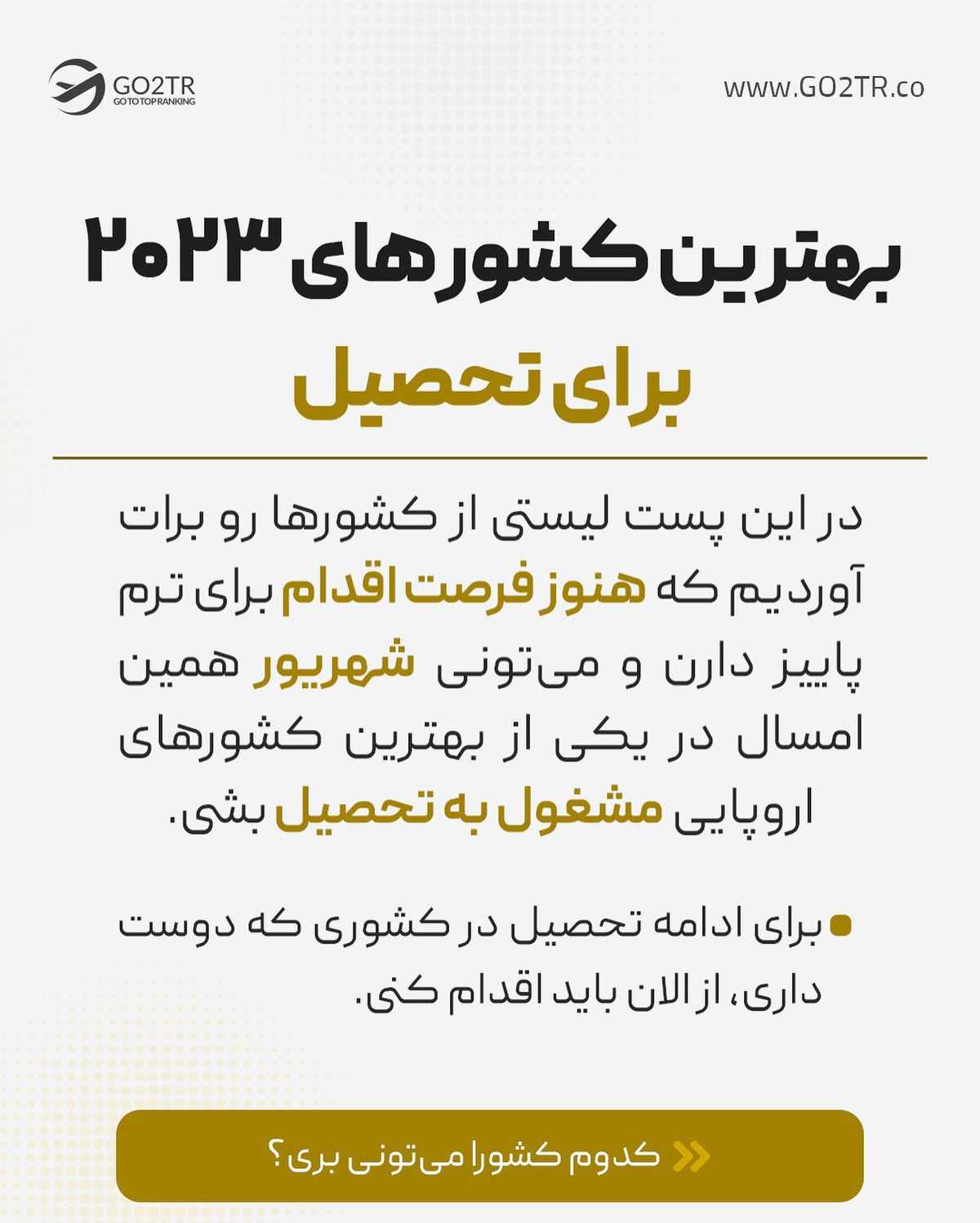 GO2TR
GO TO TOP RANKING

www.GO2TR.co

بهترین کشورهای ۲۰۲۳

برای تحصیل

در این پست لیستی از کشورها رو برات آوردیم که هنوز فرصت اقدام برای ترم پاییز دارن و می‌تونی شهریور همین امسال در یکی از بهترین کشورهای اروپایی مشغول به تحصیل بشی.

• برای ادامه تحصیل در کشوری که دوست داری، از الان باید اقدام کنی.

کدوم کشورا می‌تونی بری؟